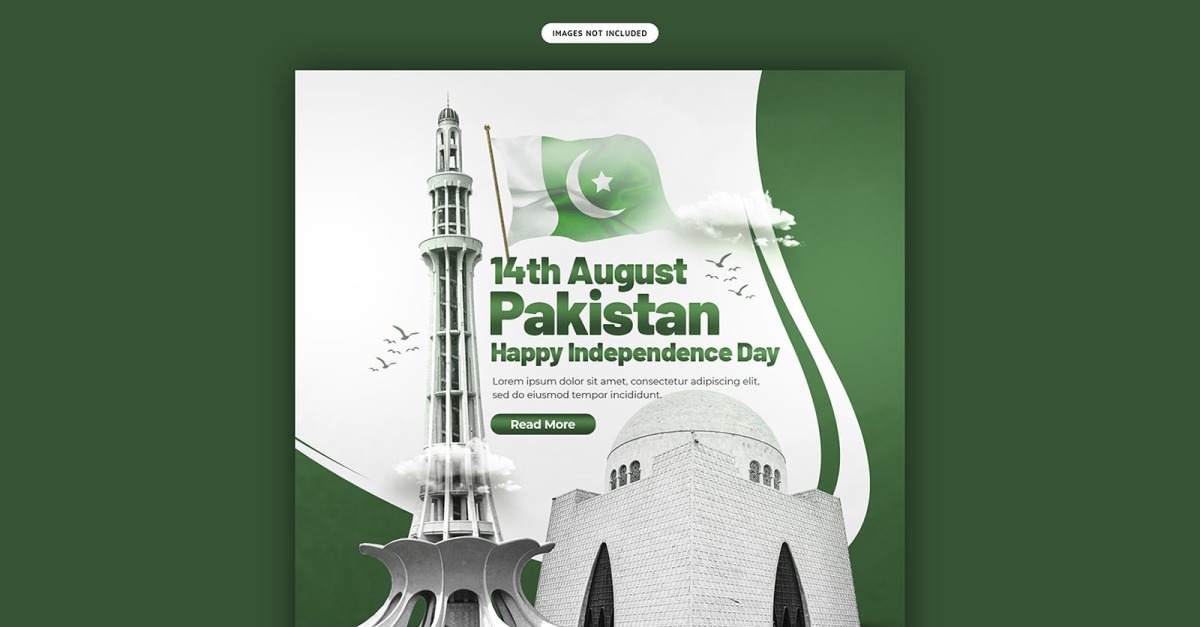 IMAGES NOT INCLUDED

14th August
Pakistan
Happy Independence Day

Lorem ipsum dolor sit amet, consectetur adipiscing elit, sed do eiusmod tempor incididunt.

Read More